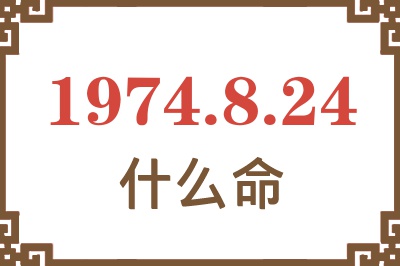 1974.8.24
什么命